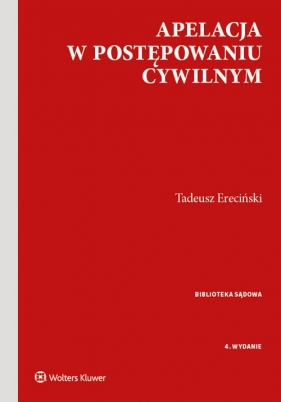 APELACJA
W POSTĘPOWANIU
CYWILNYM

Tadeusz Ereciński

BIBLIOTEKA SĄDOWA

4. WYDANIE

Wolters Kluwer